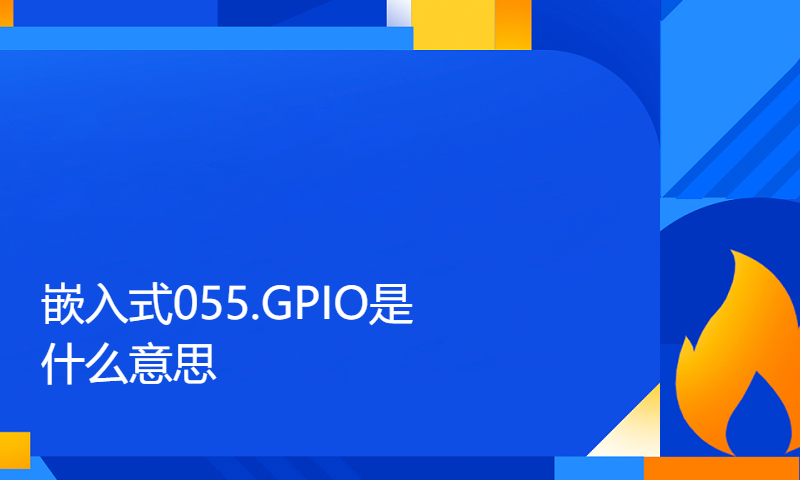 嵌入式055.GPIO是什么意思